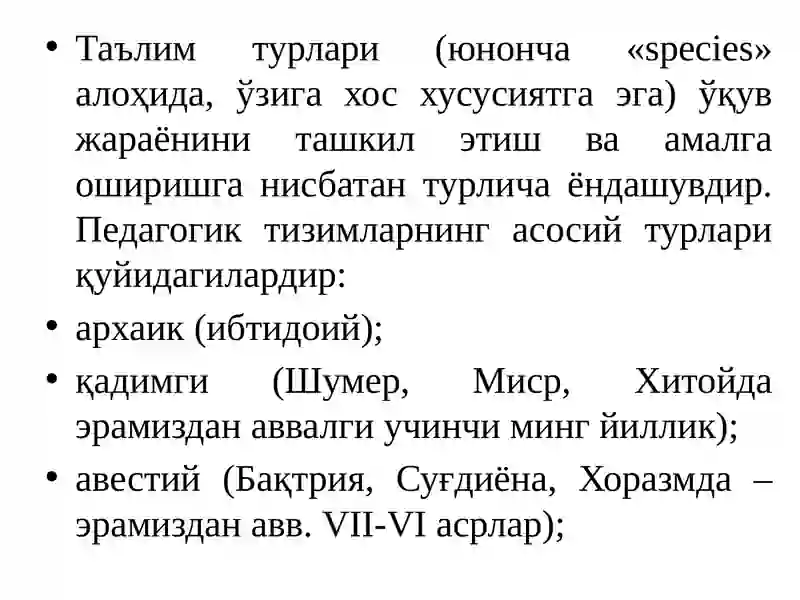 • Таълим турлари (юнонча «species» алоҳида, ўзига хос хусусиятга эга) ўқув жараёнини ташкил этиш ва амалга оширишга нисбатан турлича ёндашувдир. Педагогик тизимларнинг асосий турлари қуйидагилардир:
• архаик (ибтидоий);
• қадимги (Шумер, Миср, Хитойда эрамиздан аввалги учинчи минг йиллик);
• авестий (Бақтрия, Суғдиёна, Хоразмда – эрамиздан авв. VII-VI асрлар);